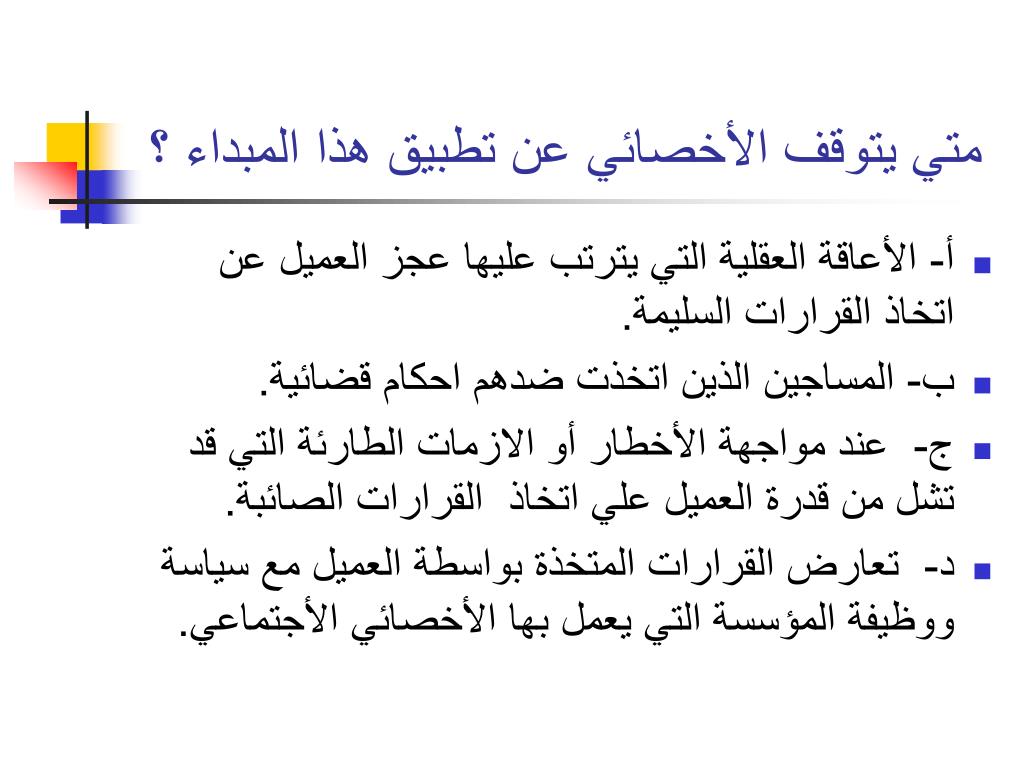 متي يتوقف الأخصائي عن تطبيق هذا المبداء ؟

أ- الأعاقة العقلية التي يترتب عليها عجز العميل عن اتخاذ القرارات السليمة.

ب- المساجين الذين اتخذت ضدهم احكام قضائية.

ج- عند مواجهة الأخطار أو الازمات الطارئة التي قد تشل من قدرة العميل علي اتخاذ القرارات الصائبة.

د- تعارض القرارات المتخذة بواسطة العميل مع سياسة ووظيفة المؤسسة التي يعمل بها الأخصائي الأجتماعي.